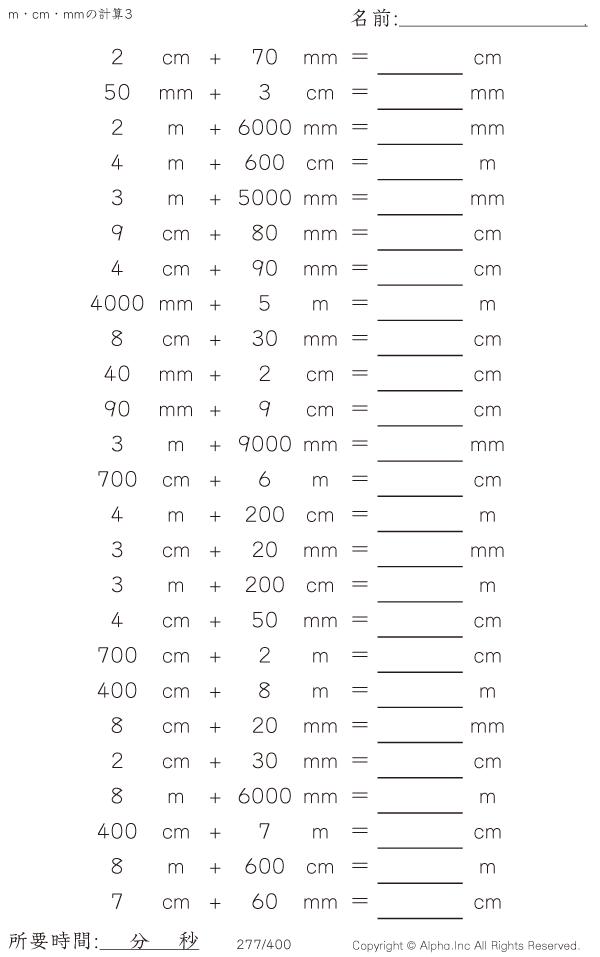 m・cm・mmの計算3

名前:____

2 cm + 70 mm = ____ cm
50 mm + 3 cm = ____ mm
2 m + 6000 mm = ____ mm
4 m + 600 cm = ____ m
3 m + 5000 mm = ____ mm
9 cm + 80 mm = ____ cm
4 cm + 90 mm = ____ cm
4000 mm + 5 m = ____ m
8 cm + 30 mm = ____ cm
40 mm + 2 cm = ____ cm
90 mm + 9 cm = ____ cm
3 m + 9000 mm = ____ mm
700 cm + 6 m = ____ cm
4 m + 200 cm = ____ m
3 cm + 20 mm = ____ mm
3 m + 200 cm = ____ m
4 cm + 50 mm = ____ cm
700 cm + 2 m = ____ cm
400 cm + 8 m = ____ m
8 cm + 20 mm = ____ mm
2 cm + 30 mm = ____ cm
8 m + 6000 mm = ____ m
400 cm + 7 m = ____ cm
8 m + 600 cm = ____ m
7 cm + 60 mm = ____ cm

所要時間:____分____秒

277/400

Copyright © Alpha.Inc All Rights Reserved.